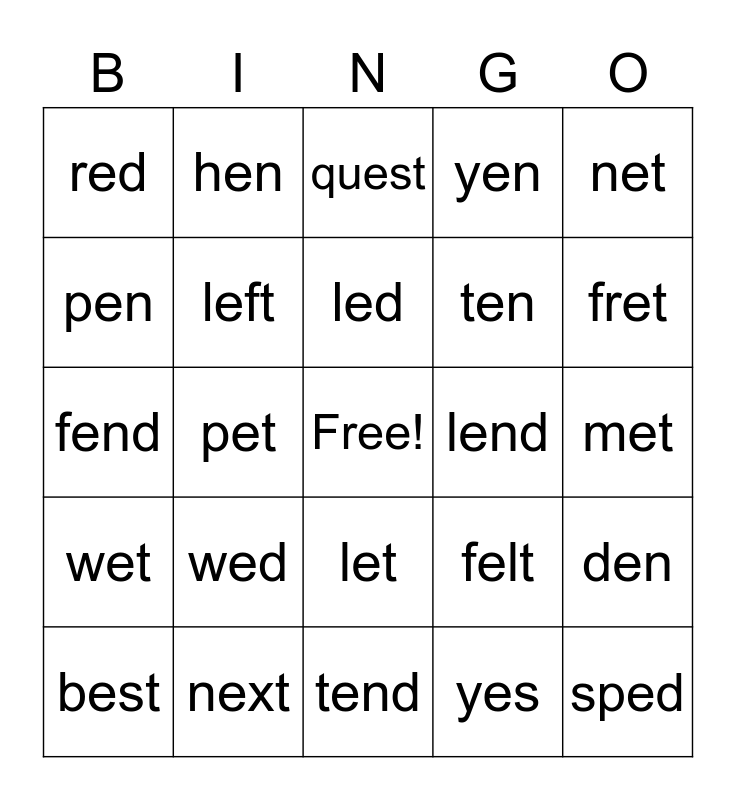 | B | I | N | G | O |
|---|---|---|---|---|
| red | hen | quest | yen | net |
| pen | left | led | ten | fret |
| fend | pet | Free! | lend | met |
| wet | wed | let | felt | den |
| best | next | tend | yes | sped |